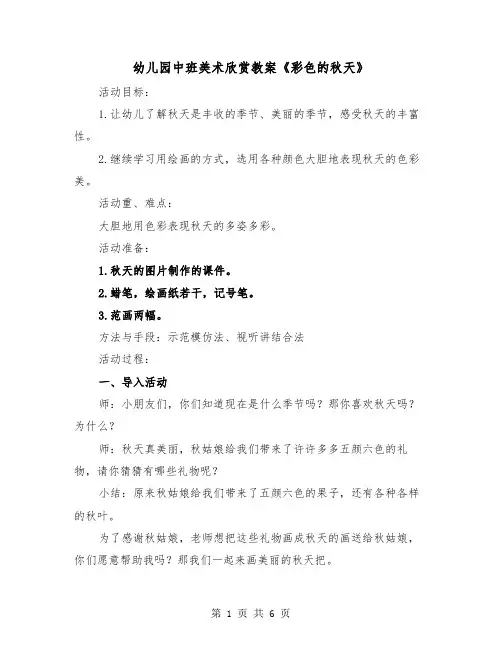 幼儿园中班美术欣赏教案《彩色的秋天》

活动目标：

1.让幼儿了解秋天是丰收的季节、美丽的季节，感受秋天的丰富性。

2.继续学习用绘画的方式，选用各种颜色大胆地表现秋天的色彩美。

活动重、难点：

大胆地用色彩表现秋天的多姿多彩。

活动准备：

1.秋天的图片制作的课件。

2.蜡笔，绘画纸若干，记号笔。

3.范画两幅。

方法与手段：示范模仿法、视听讲结合法

活动过程：

一、导入活动

师：小朋友们，你们知道现在是什么季节吗？那你喜欢秋天吗？为什么？

师：秋天真美丽，秋姑娘给我们带来了许许多多五颜六色的礼物，请你猜猜有哪些礼物呢？

小结：原来秋姑娘给我们带来了五颜六色的果子，还有各种各样的秋叶。

为了感谢秋姑娘，老师想把这些礼物画成秋天的画送给秋姑娘，你们愿意帮助我吗？那我们一起来画美丽的秋天把。

第 1 页 共 6 页